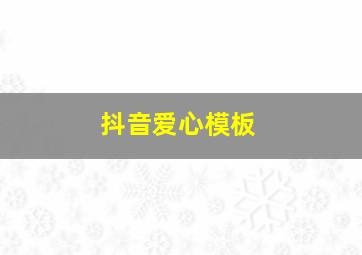 抖音爱心模板